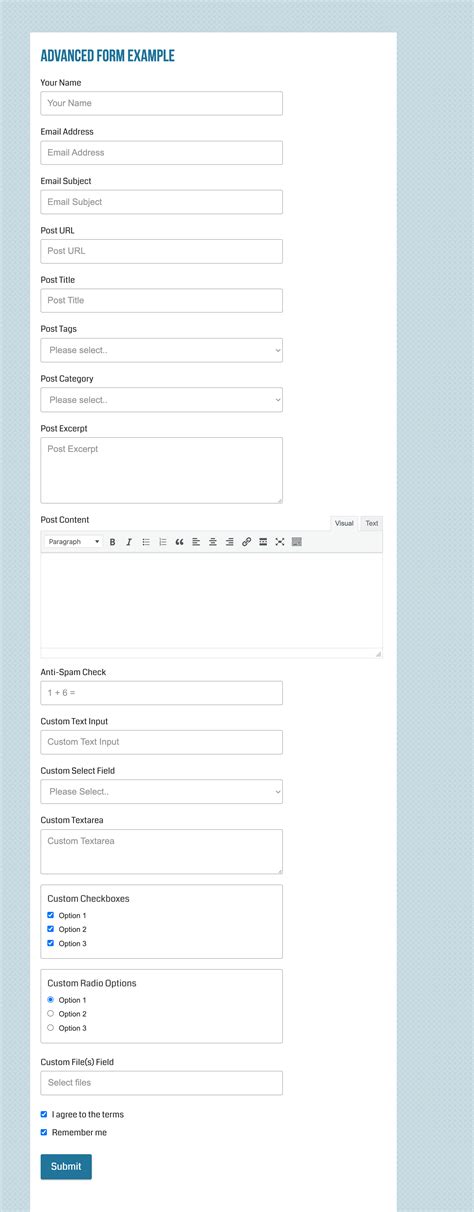 ADVANCED FORM EXAMPLE

Your Name

Your Name

Email Address

Email Address

Email Subject

Email Subject

Post URL

Post URL

Post Title

Post Title

Post Tags

Please select..

Post Category

Please select..

Post Excerpt

Post Excerpt

Post Content

Visual Text

Paragraph

Anti-Spam Check

1 + 6 =

Custom Text Input

Custom Text Input

Custom Select Field

Please Select..

Custom Textarea

Custom Textarea

Custom Checkboxes

Option 1

Option 2

Option 3

Custom Radio Options

Option 1

Option 2

Option 3

Custom File(s) Field

Select files

I agree to the terms

Remember me

Submit